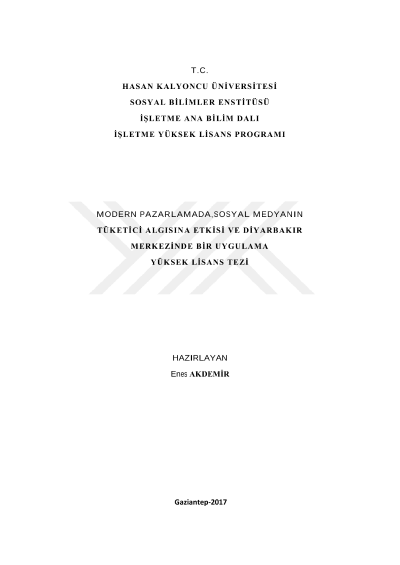 T.C.
HASAN KALYONCU ÜNİVERSİTESİ
SOSYAL BİLİMLER ENSTİTÜSÜ
İŞLETME ANA BİLİM DALI
İŞLETME YÜKSEK LİSANS PROGRAMI

MODERN PAZARLAMADA,SOSYAL MEDYANIN
TÜKETİCİ ALGISINA ETKİSİ VE DİYARBAKIR
MERKEZİNDE BİR UYGULAMA
YÜKSEK LİSANS TEZİ

HAZIRLAYAN
Enes AKDEMİR

Gaziantep-2017